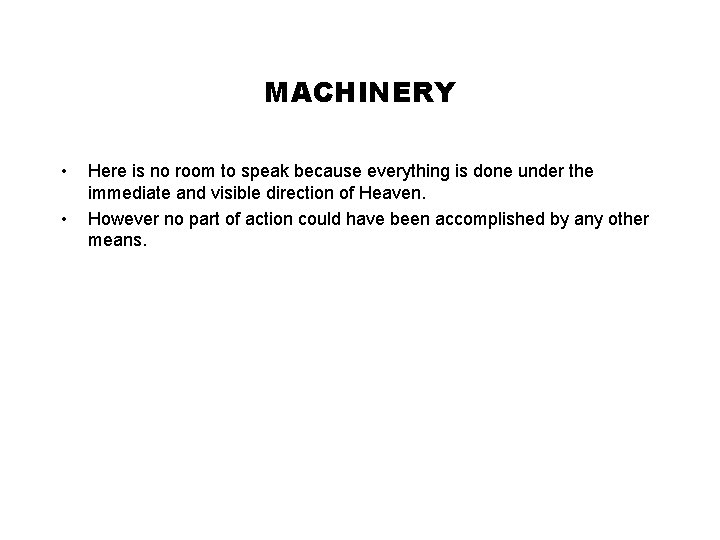 MACHINERY

• Here is no room to speak because everything is done under the immediate and visible direction of Heaven.
• However no part of action could have been accomplished by any other means.